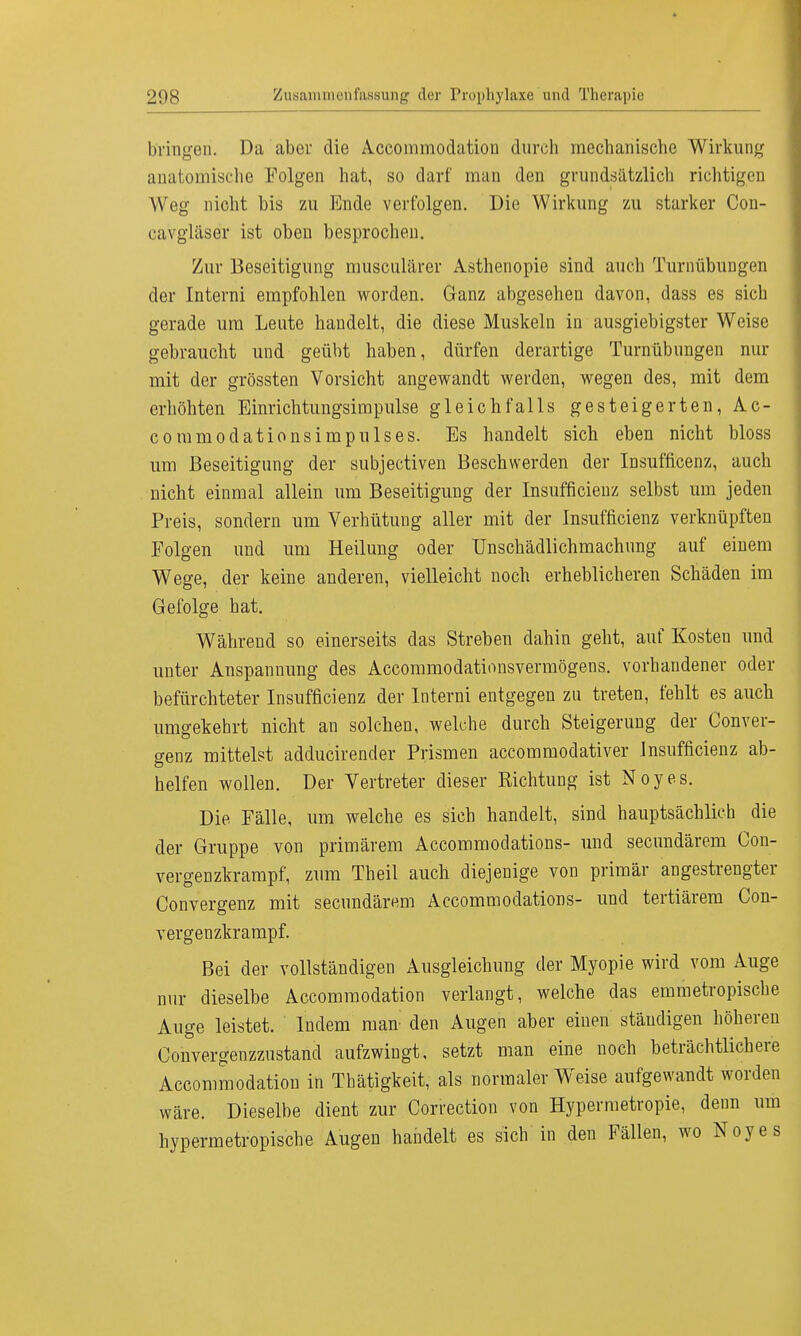 298 Zusammenfassung der Prophylaxe und Therapie

bringen. Da aber die Accommodation durch mechanische Wirkung anatomische Folgen hat, so darf man den grundsätzlich richtigen Weg nicht bis zu Ende verfolgen. Die Wirkung zu starker Concavgläser ist oben besprochen.

Zur Beseitigung musculärer Asthenopie sind auch Turnübungen der Interni empfohlen worden. Ganz abgesehen davon, dass es sich gerade um Leute handelt, die diese Muskeln in ausgiebigster Weise gebraucht und geübt haben, dürfen derartige Turnübungen nur mit der grössten Vorsicht angewandt werden, wegen des, mit dem erhöhten Einrichtungsimpulse gleichfalls gesteigerten, Accommodationsimpulses. Es handelt sich eben nicht bloss um Beseitigung der subjectiven Beschwerden der Insufficenz, auch nicht einmal allein um Beseitigung der Insufficienz selbst um jeden Preis, sondern um Verhütung aller mit der Insufficienz verknüpften Folgen und um Heilung oder Unschädlichmachung auf einem Wege, der keine anderen, vielleicht noch erheblicheren Schäden im Gefolge hat.

Während so einerseits das Streben dahin geht, auf Kosten und unter Anspannung des Accommodationsvermögens. vorhandener oder befürchteter Insufficienz der Interni entgegen zu treten, fehlt es auch umgekehrt nicht an solchen, welche durch Steigerung der Convergenz mittelst adducirender Prismen accommodativer Insufficienz abhelfen wollen. Der Vertreter dieser Richtung ist Noyes.

Die Fälle, um welche es sich handelt, sind hauptsächlich die der Gruppe von primärem Accommodations- und secundärem Convergenzkrampf, zum Theil auch diejenige von primär angestrengter Convergenz mit secundärem Accommodations- und tertiärem Convergenzkrampf.

Bei der vollständigen Ausgleichung der Myopie wird vom Auge nur dieselbe Accommodation verlangt, welche das emmetropische Auge leistet. Indem man den Augen aber einen ständigen höheren Convergenzzustand aufzwingt, setzt man eine noch beträchtlichere Accommodation in Thätigkeit, als normaler Weise aufgewandt worden wäre. Dieselbe dient zur Correction von Hypermetropie, denn um hypermetropische Augen handelt es sich in den Fällen, wo Noyes